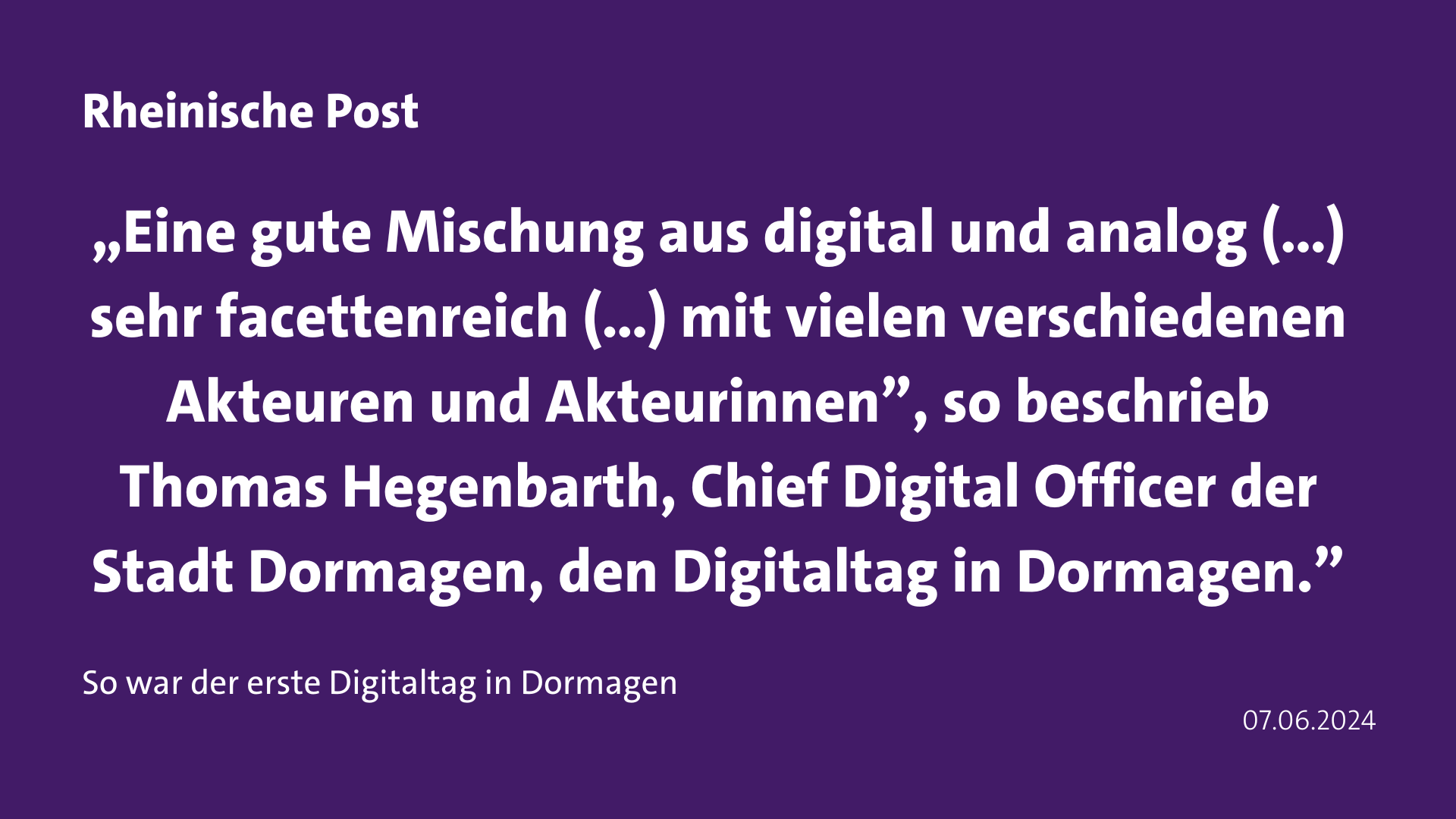 Rheinische Post

„Eine gute Mischung aus digital und analog (...) sehr facettenreich (...) mit vielen verschiedenen Akteuren und Akteurinnen”, so beschrieb Thomas Hegenbarth, Chief Digital Officer der Stadt Dormagen, den Digitaltag in Dormagen.”

So war der erste Digitaltag in Dormagen

07.06.2024